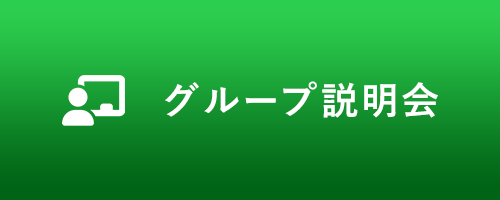 グループ説明会